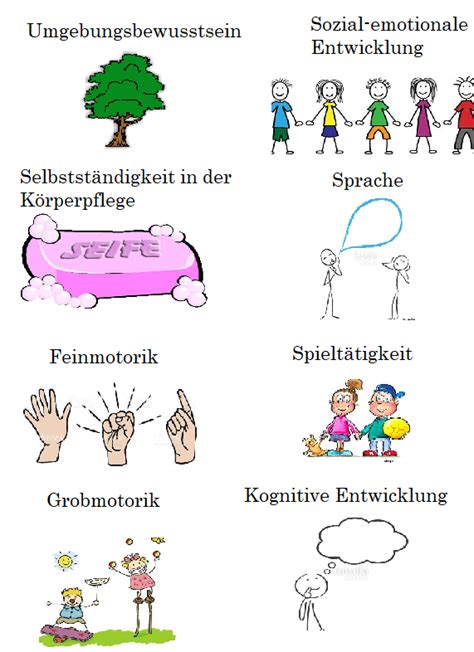 Umgebungsbewusstsein

Sozial-emotionale Entwicklung

Selbstständigkeit in der Körperpflege

SEIFE

Sprache

Feinmotorik

Spieltätigkeit

Grobmotorik

Kognitive Entwicklung